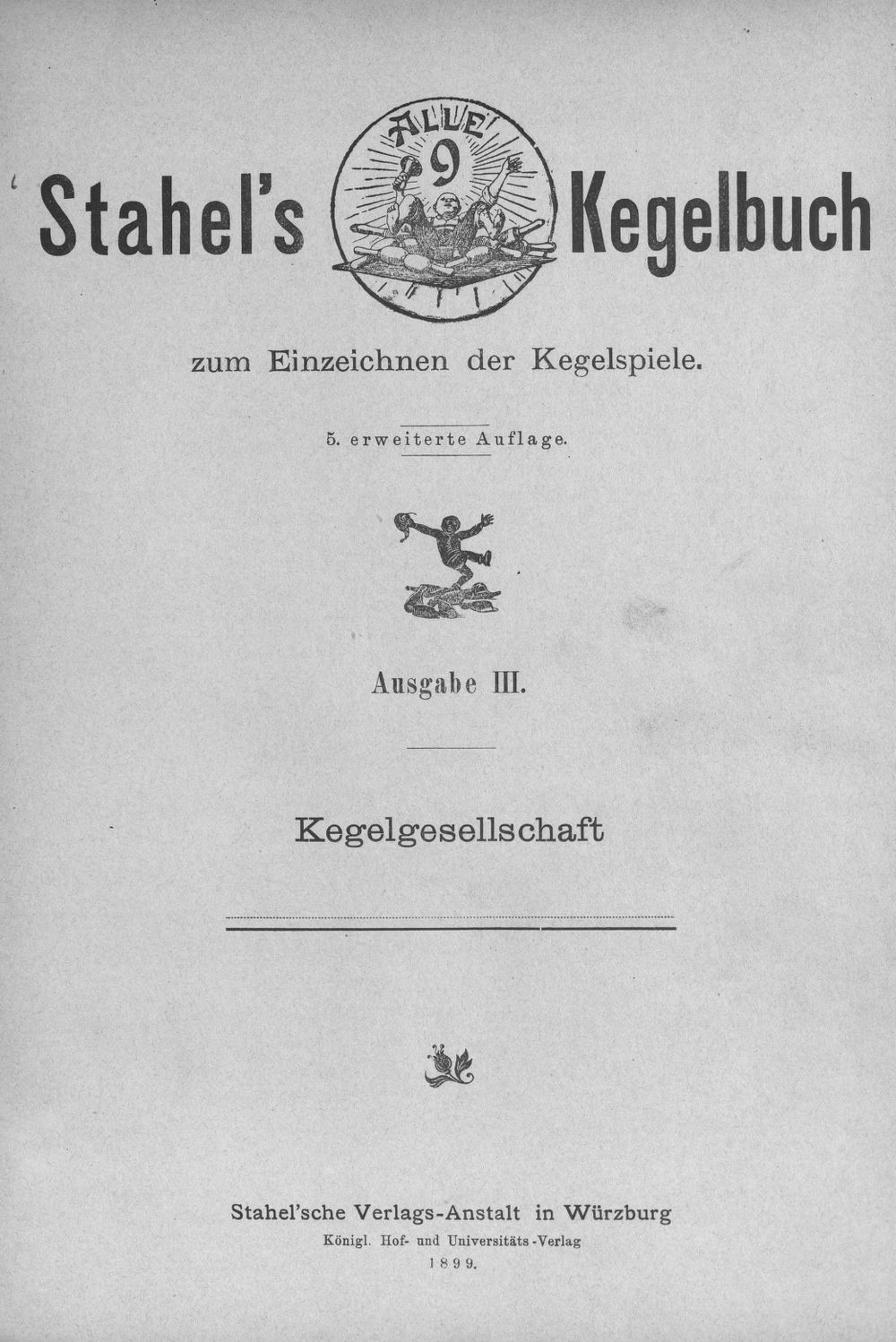 Stahel's ALLE 9 Kegelbuch

zum Einzeichnen der Kegelspiele.

5. erweiterte Auflage.

Ausgabe III.

Kegelgesellschaft

Stahel'sche Verlags-Anstalt in Würzburg
Königl. Hof- und Universitäts-Verlag
1899.